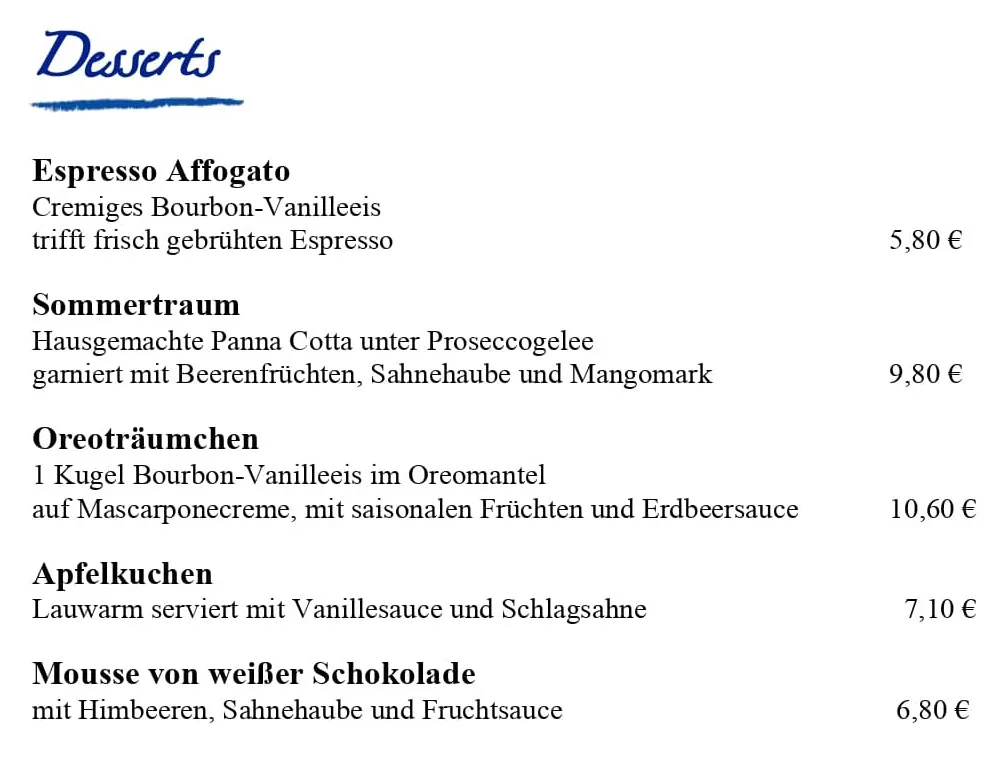 Desserts

Espresso Affogato
Cremiges Bourbon-Vanilleeis
trifft frisch gebrühten Espresso 5,80 €

Sommertraum
Hausgemachte Panna Cotta unter Proseccogelee
garniert mit Beerenfrüchten, Sahnehaube und Mangomark 9,80 €

Oreoträumchen
1 Kugel Bourbon-Vanilleeis im Oreomantel
auf Mascarponecreme, mit saisonalen Früchten und Erdbeersauce 10,60 €

Apfelkuchen
Lauwarm serviert mit Vanillesauce und Schlagsahne 7,10 €

Mousse von weißer Schokolade
mit Himbeeren, Sahnehaube und Fruchtsauce 6,80 €